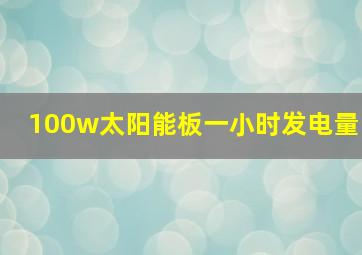 100w太阳能板一小时发电量